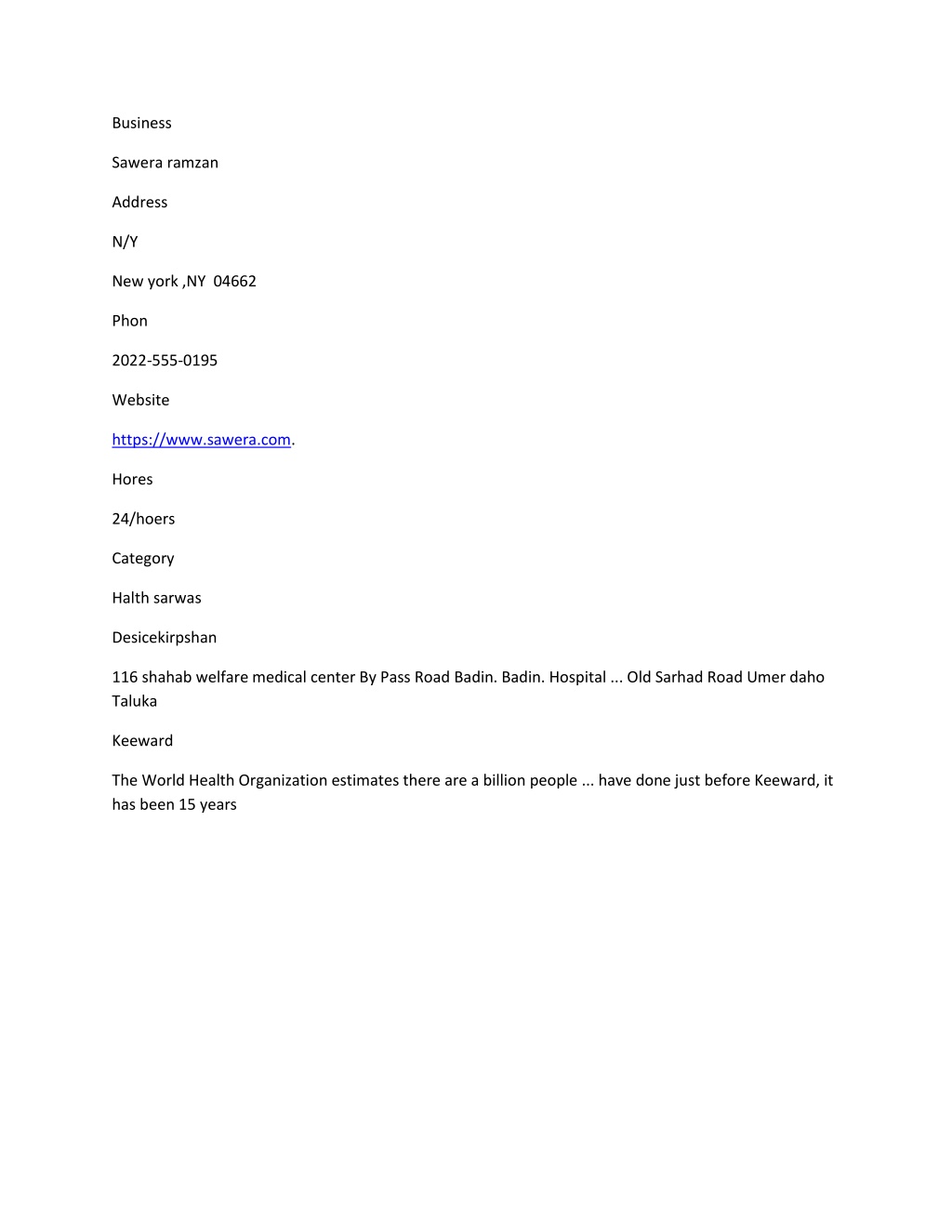 Business

Sawera ramzan

Address

N/Y

New york ,NY 04662

Phon

2022-555-0195

Website

https://www.sawera.com.

Hores

24/hoers

Category

Halth sarwas

Desicekirpshan

116 shahab welfare medical center By Pass Road Badin. Badin. Hospital ... Old Sarhad Road Umer daho Taluka

Keeward

The World Health Organization estimates there are a billion people ... have done just before Keeward, it has been 15 years